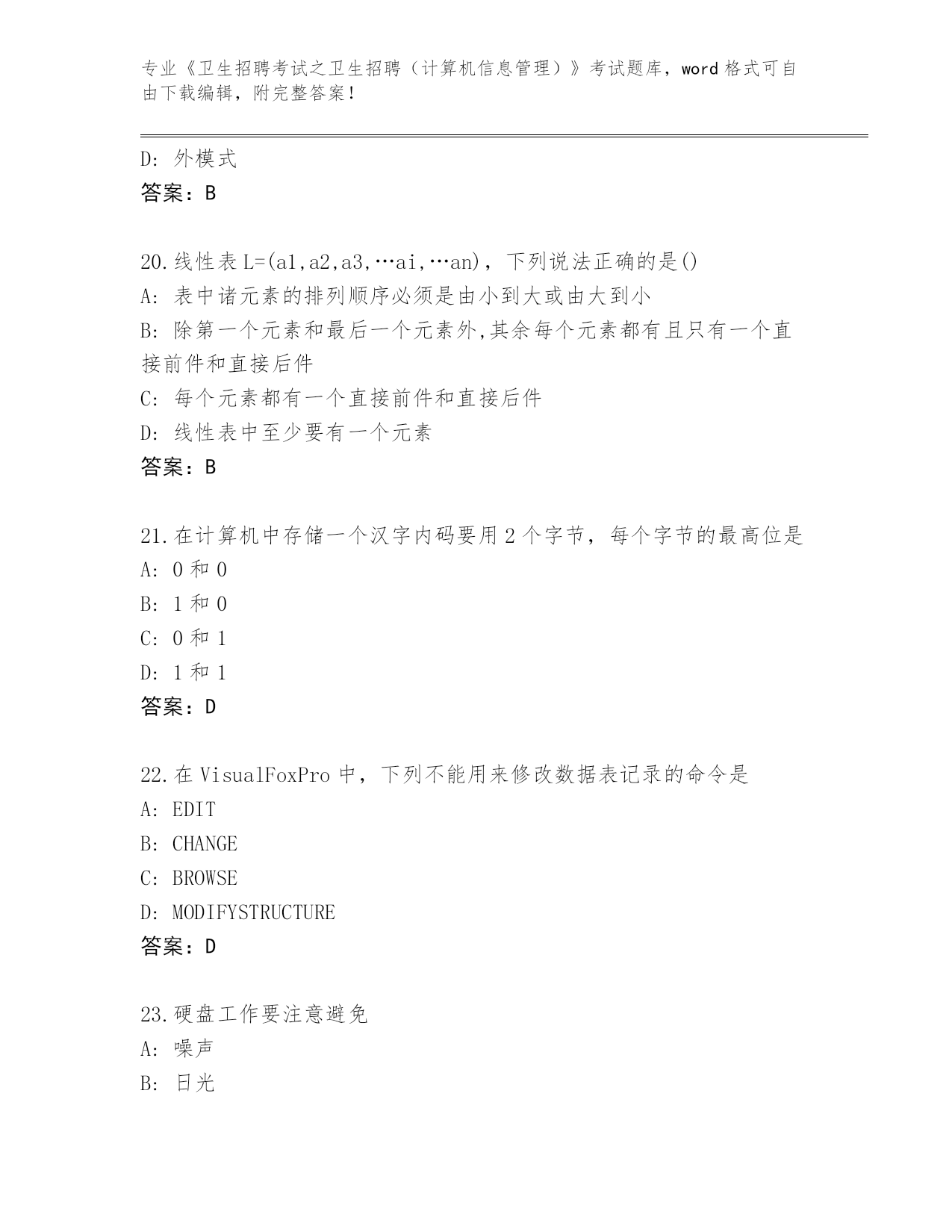 专业《卫生招聘考试之卫生招聘（计算机信息管理）》考试题库，word 格式可自由下载编辑，附完整答案！

D: 外模式
答案：B

20.线性表 L=(a1,a2,a3,…ai,…an)，下列说法正确的是()
A: 表中诸元素的排列顺序必须是由小到大或由大到小
B: 除第一个元素和最后一个元素外,其余每个元素都有且只有一个直接前件和直接后件
C: 每个元素都有一个直接前件和直接后件
D: 线性表中至少要有一个元素
答案：B

21.在计算机中存储一个汉字内码要用 2 个字节，每个字节的最高位是
A: 0 和 0
B: 1 和 0
C: 0 和 1
D: 1 和 1
答案：D

22.在 VisualFoxPro 中，下列不能用来修改数据表记录的命令是
A: EDIT
B: CHANGE
C: BROWSE
D: MODIFYSTRUCTURE
答案：D

23.硬盘工作要注意避免
A: 噪声
B: 日光